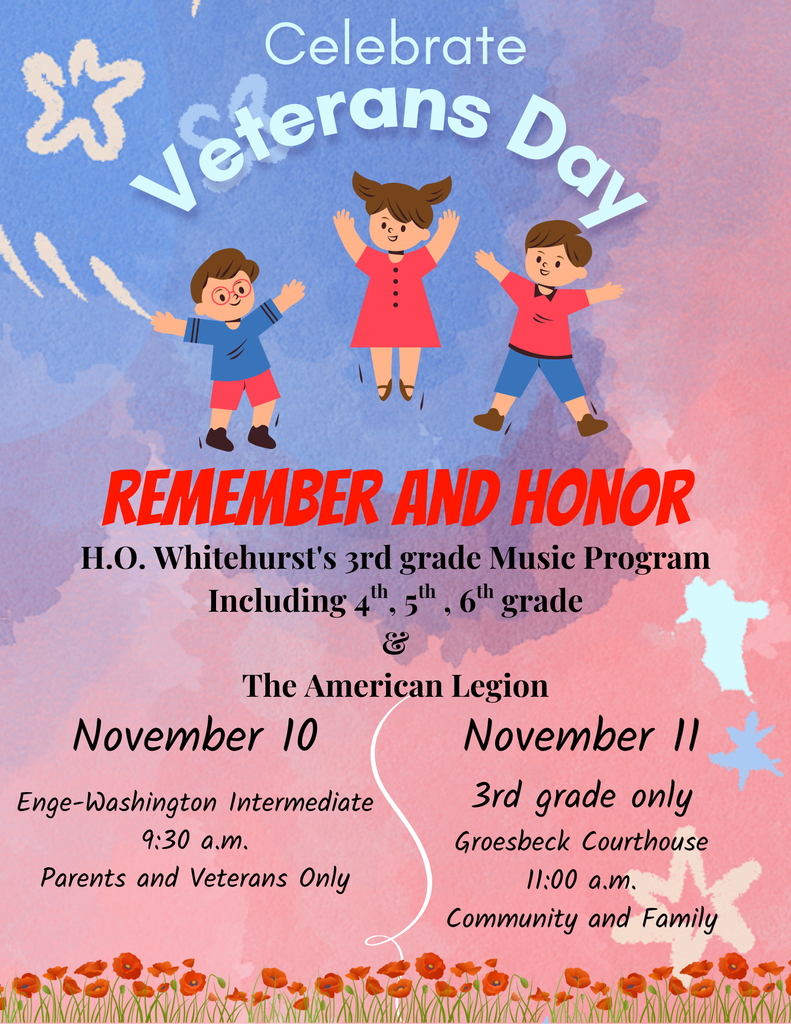 Celebrate
Veterans Day

REMEMBER AND HONOR
H.O. Whitehurst's 3rd grade Music Program
Including $4^{th}$, $5^{th}$ , $6^{th}$ grade
&
The American Legion

November 10

Enge-Washington Intermediate
9:30 a.m.
Parents and Veterans Only

November 11

3rd grade only
Groesbeck Courthouse
11:00 a.m.
Community and Family